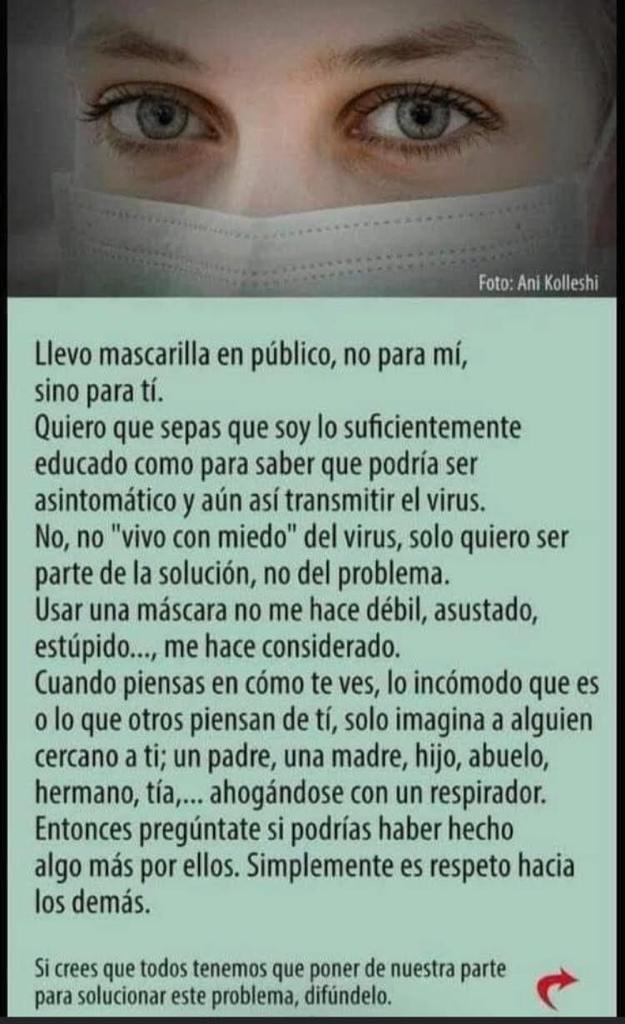 Foto: Ani Kolleshi

Llevo mascarilla en público, no para mí, sino para tí.

Quiero que sepas que soy lo suficientemente educado como para saber que podría ser asintomático y aún así transmitir el virus.

No, no "vivo con miedo" del virus, solo quiero ser parte de la solución, no del problema.

Usar una máscara no me hace débil, asustado, estúpido..., me hace considerado.

Cuando piensas en cómo te ves, lo incómodo que es o lo que otros piensan de tí, solo imagina a alguien cercano a ti; un padre, una madre, hijo, abuelo, hermano, tía,... ahogándose con un respirador. Entonces pregúntate si podrías haber hecho algo más por ellos. Simplemente es respeto hacia los demás.

Si crees que todos tenemos que poner de nuestra parte para solucionar este problema, difúndelo.